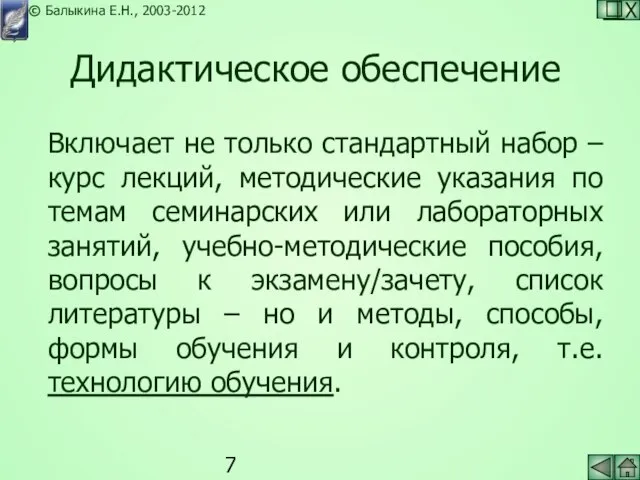 © Балыкина Е.Н., 2003-2012

X

Дидактическое обеспечение

Включает не только стандартный набор – курс лекций, методические указания по темам семинарских или лабораторных занятий, учебно-методические пособия, вопросы к экзамену/зачету, список литературы – но и методы, способы, формы обучения и контроля, т.е. технологию обучения.

7